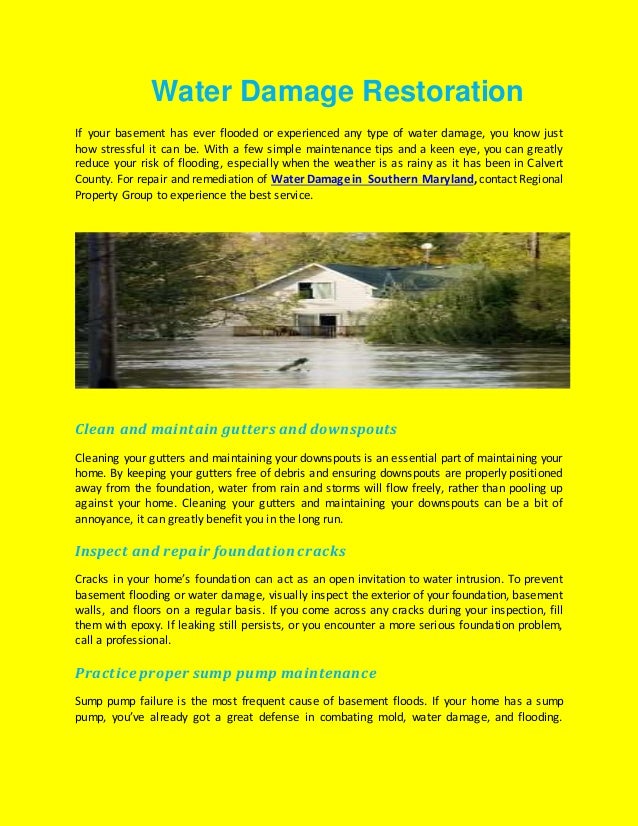 Water Damage Restoration

If your basement has ever flooded or experienced any type of water damage, you know just how stressful it can be. With a few simple maintenance tips and a keen eye, you can greatly reduce your risk of flooding, especially when the weather is as rainy as it has been in Calvert County. For repair and remediation of Water Damage in Southern Maryland, contact Regional Property Group to experience the best service.

Clean and maintain gutters and downspouts

Cleaning your gutters and maintaining your downspouts is an essential part of maintaining your home. By keeping your gutters free of debris and ensuring downspouts are properly positioned away from the foundation, water from rain and storms will flow freely, rather than pooling up against your home. Cleaning your gutters and maintaining your downspouts can be a bit of annoyance, it can greatly benefit you in the long run.

Inspect and repair foundation cracks

Cracks in your home's foundation can act as an open invitation to water intrusion. To prevent basement flooding or water damage, visually inspect the exterior of your foundation, basement walls, and floors on a regular basis. If you come across any cracks during your inspection, fill them with epoxy. If leaking still persists, or you encounter a more serious foundation problem, call a professional.

Practice proper sump pump maintenance

Sump pump failure is the most frequent cause of basement floods. If your home has a sump pump, you've already got a great defense in combating mold, water damage, and flooding.